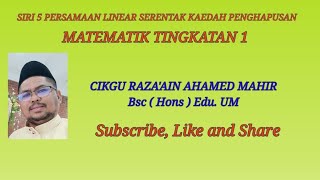 SIRI 5 PERSAMAAN LINEAR SERENTAK KAEDAH PENGHAPUSAN

MATEMATIK TINGKATAN 1

CIKGU RAZA'AIN AHAMED MAHIR
Bsc ( Hons ) Edu. UM

Subscribe, Like and Share